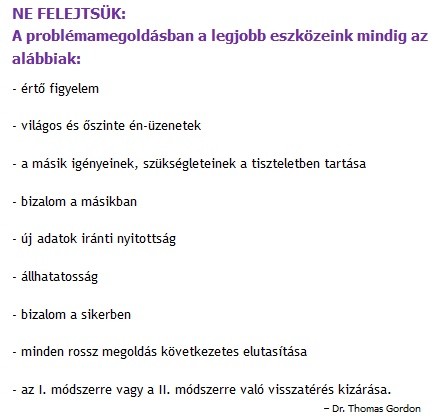 NE FELEJTSÜK:
A problémamegoldásban a legjobb eszközeink mindig az alábbiak:

- értő figyelem

- világos és őszinte én-üzenetek

- a másik igényeinek, szükségleteinek a tiszteletben tartása

- bizalom a másikban

- új adatok iránti nyitottság

- állhatatosság

- bizalom a sikerben

- minden rossz megoldás következetes elutasítása

- az I. módszerre vagy a II. módszerre való visszatérés kizárása.

– Dr. Thomas Gordon